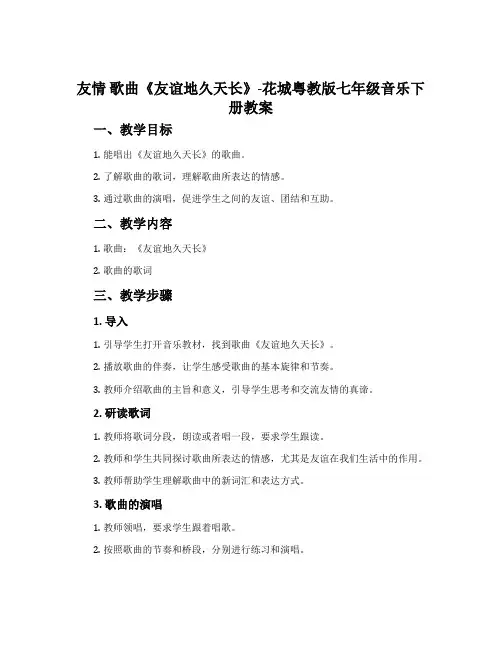 友情 歌曲《友谊地久天长》-花城粤教版七年级音乐下册教案

一、教学目标

1. 能唱出《友谊地久天长》的歌曲。

2. 了解歌曲的歌词，理解歌曲所表达的情感。

3. 通过歌曲的演唱，促进学生之间的友谊、团结和互助。

二、教学内容

1. 歌曲：《友谊地久天长》

2. 歌曲的歌词

三、教学步骤

1. 导入

1. 引导学生打开音乐教材，找到歌曲《友谊地久天长》。

2. 播放歌曲的伴奏，让学生感受歌曲的基本旋律和节奏。

3. 教师介绍歌曲的主旨和意义，引导学生思考和交流友情的真谛。

2. 研读歌词

1. 教师将歌词分段，朗读或者唱一段，要求学生跟读。

2. 教师和学生共同探讨歌曲所表达的情感，尤其是友谊在我们生活中的作用。

3. 教师帮助学生理解歌曲中的新词汇和表达方式。

3. 歌曲的演唱

1. 教师领唱，要求学生跟着唱歌。

2. 按照歌曲的节奏和桥段，分别进行练习和演唱。